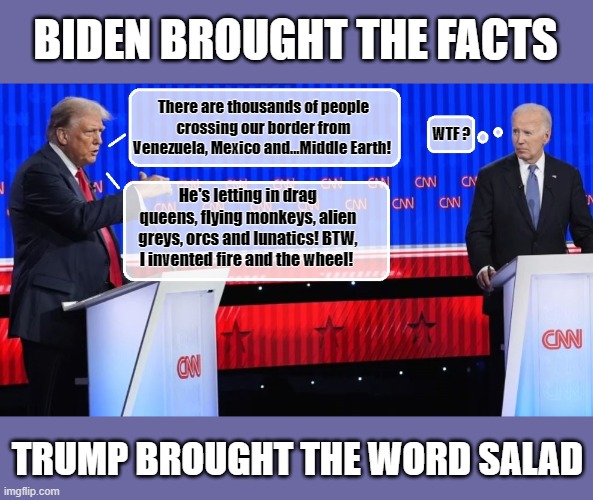 BIDEN BROUGHT THE FACTS

There are thousands of people crossing our border from Venezuela, Mexico and...Middle Earth!

WTF ?

He's letting in drag queens, flying monkeys, alien greys, orcs and lunatics! BTW, I invented fire and the wheel!

CNN CNN CNN CNN CNN CNN CNN CNN CNN CNN CNN

CNN

CNN

TRUMP BROUGHT THE WORD SALAD

imgflip.com